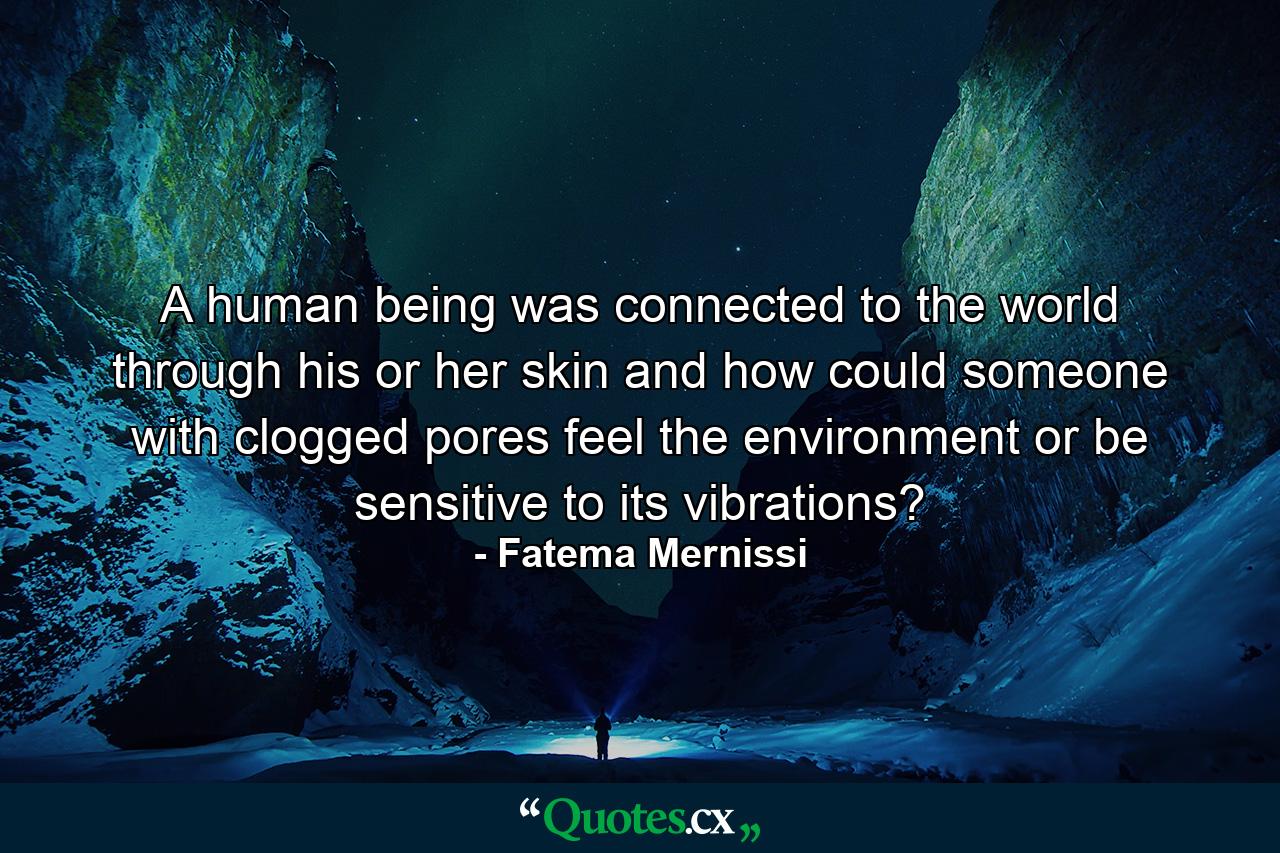 A human being was connected to the world through his or her skin and how could someone with clogged pores feel the environment or be sensitive to its vibrations?
- Fatema Mernissi

“Quotes.cx„